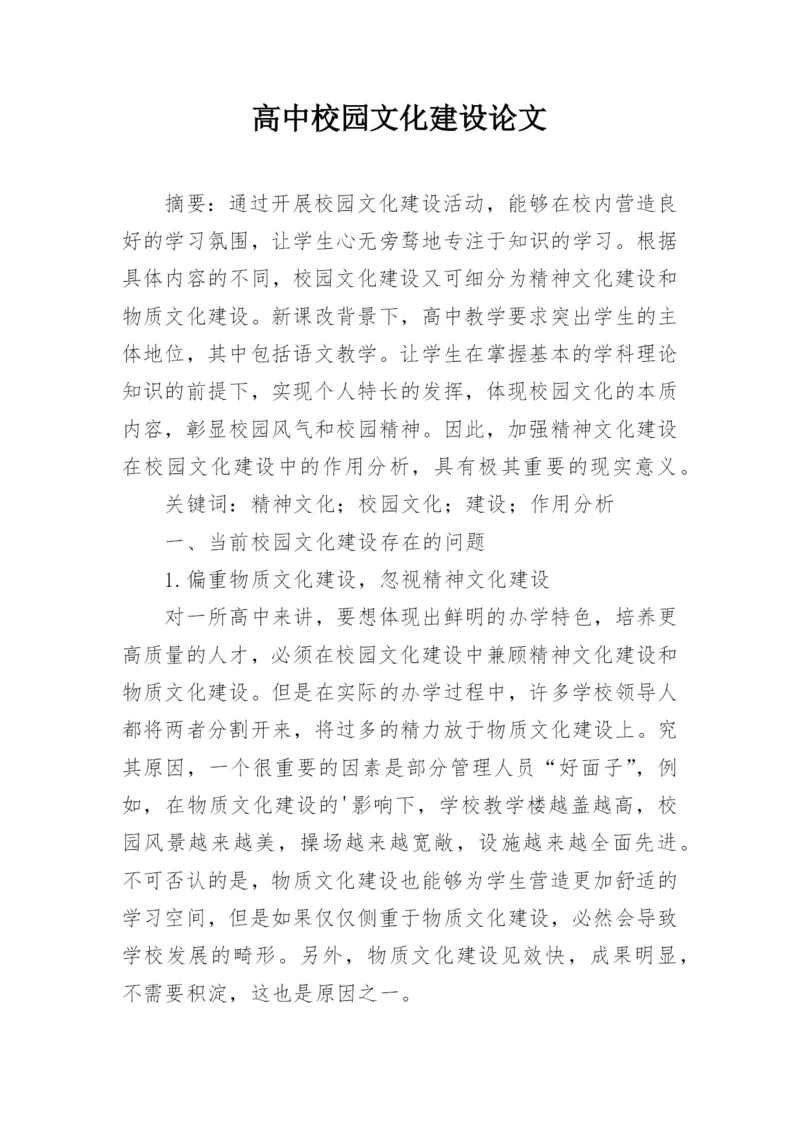 高中校园文化建设论文

摘要：通过开展校园文化建设活动，能够在校内营造良好的学习氛围，让学生心无旁骛地专注于知识的学习。根据具体内容的不同，校园文化建设又可细分为精神文化建设和物质文化建设。新课改背景下，高中教学要求突出学生的主体地位，其中包括语文教学。让学生在掌握基本的学科理论知识的前提下，实现个人特长的发挥，体现校园文化的本质内容，彰显校园风气和校园精神。因此，加强精神文化建设在校园文化建设中的作用分析，具有极其重要的现实意义。

关键词：精神文化；校园文化；建设；作用分析

一、当前校园文化建设存在的问题

1.偏重物质文化建设，忽视精神文化建设

对一所高中来讲，要想体现出鲜明的办学特色，培养更高质量的人才，必须在校园文化建设中兼顾精神文化建设和物质文化建设。但是在实际的办学过程中，许多学校领导人都将两者分割开来，将过多的精力放于物质文化建设上。究其原因，一个很重要的因素是部分管理人员“好面子”，例如，在物质文化建设的'影响下，学校教学楼越盖越高，校园风景越来越美，操场越来越宽敞，设施越来越全面先进。不可否认的是，物质文化建设也能够为学生营造更加舒适的学习空间，但是如果仅仅侧重于物质文化建设，必然会导致学校发展的畸形。另外，物质文化建设见效快，成果明显，不需要积淀，这也是原因之一。